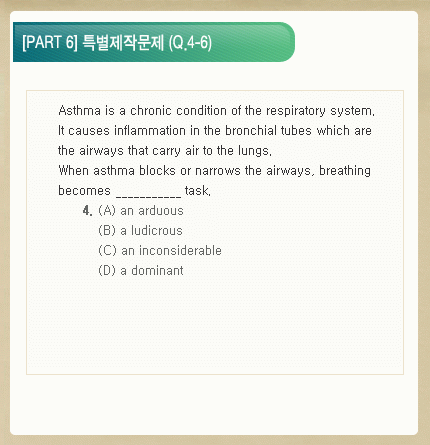 [PART 6] 특별제작문제 (Q.4-6)

Asthma is a chronic condition of the respiratory system. It causes inflammation in the bronchial tubes which are the airways that carry air to the lungs.
When asthma blocks or narrows the airways, breathing becomes __________ task.

4. (A) an arduous
(B) a ludicrous
(C) an inconsiderable
(D) a dominant